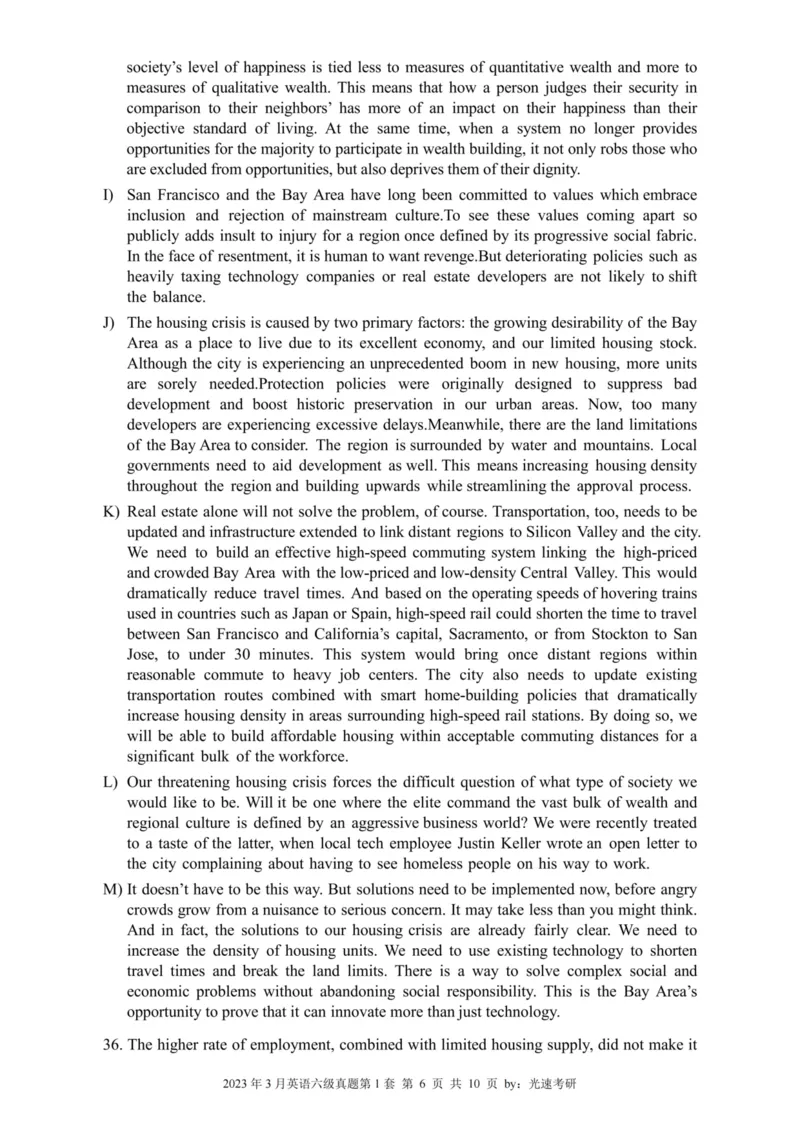 society's level of happiness is tied less to measures of quantitative wealth and more to measures of qualitative wealth. This means that how a person judges their security in comparison to their neighbors' has more of an impact on their happiness than their objective standard of living. At the same time, when a system no longer provides opportunities for the majority to participate in wealth building, it not only robs those who are excluded from opportunities, but also deprives them of their dignity.

I) San Francisco and the Bay Area have long been committed to values which embrace inclusion and rejection of mainstream culture.To see these values coming apart so publicly adds insult to injury for a region once defined by its progressive social fabric. In the face of resentment, it is human to want revenge.But deteriorating policies such as heavily taxing technology companies or real estate developers are not likely to shift the balance.

J) The housing crisis is caused by two primary factors: the growing desirability of the Bay Area as a place to live due to its excellent economy, and our limited housing stock. Although the city is experiencing an unprecedented boom in new housing, more units are sorely needed.Protection policies were originally designed to suppress bad development and boost historic preservation in our urban areas. Now, too many developers are experiencing excessive delays.Meanwhile, there are the land limitations of the Bay Area to consider. The region is surrounded by water and mountains. Local governments need to aid development as well. This means increasing housing density throughout the region and building upwards while streamlining the approval process.

K) Real estate alone will not solve the problem, of course. Transportation, too, needs to be updated and infrastructure extended to link distant regions to Silicon Valley and the city. We need to build an effective high-speed commuting system linking the high-priced and crowded Bay Area with the low-priced and low-density Central Valley. This would dramatically reduce travel times. And based on the operating speeds of hovering trains used in countries such as Japan or Spain, high-speed rail could shorten the time to travel between San Francisco and California's capital, Sacramento, or from Stockton to San Jose, to under 30 minutes. This system would bring once distant regions within reasonable commute to heavy job centers. The city also needs to update existing transportation routes combined with smart home-building policies that dramatically increase housing density in areas surrounding high-speed rail stations. By doing so, we will be able to build affordable housing within acceptable commuting distances for a significant bulk of the workforce.

L) Our threatening housing crisis forces the difficult question of what type of society we would like to be. Will it be one where the elite command the vast bulk of wealth and regional culture is defined by an aggressive business world? We were recently treated to a taste of the latter, when local tech employee Justin Keller wrote an open letter to the city complaining about having to see homeless people on his way to work.

M) It doesn't have to be this way. But solutions need to be implemented now, before angry crowds grow from a nuisance to serious concern. It may take less than you might think. And in fact, the solutions to our housing crisis are already fairly clear. We need to increase the density of housing units. We need to use existing technology to shorten travel times and break the land limits. There is a way to solve complex social and economic problems without abandoning social responsibility. This is the Bay Area's opportunity to prove that it can innovate more than just technology.

36. The higher rate of employment, combined with limited housing supply, did not make it

2023 年 3 月英语六级真题第 1 套 第 6 页 共 10 页 by：光速考研